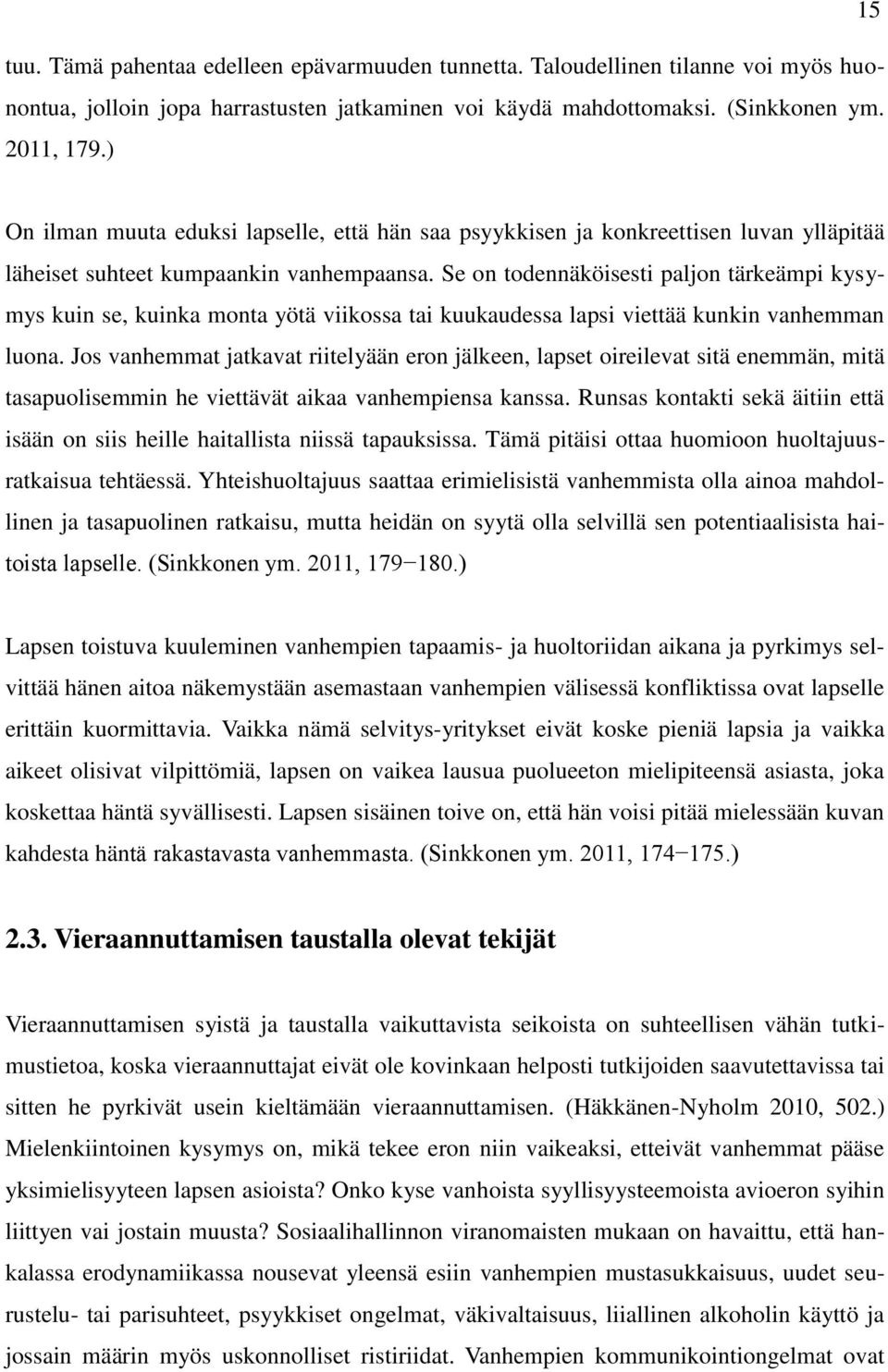 15

tuu. Tämä pahentaa edelleen epävarmuuden tunnetta. Taloudellinen tilanne voi myös huonontua, jolloin jopa harrastusten jatkaminen voi käydä mahdottomaksi. (Sinkkonen ym. 2011, 179.)

On ilman muuta eduksi lapselle, että hän saa psyykkisen ja konkreettisen luvan ylläpitää läheiset suhteet kumpaankin vanhempaansa. Se on todennäköisesti paljon tärkeämpi kysymys kuin se, kuinka monta yötä viikossa tai kuukaudessa lapsi viettää kunkin vanhemman luona. Jos vanhemmat jatkavat riitelyään eron jälkeen, lapset oireilevat sitä enemmän, mitä tasapuolisemmin he viettävät aikaa vanhempiensa kanssa. Runsas kontakti sekä äitiin että isään on siis heille haitallista niissä tapauksissa. Tämä pitäisi ottaa huomioon huoltajuusratkaisua tehtäessä. Yhteishuoltajuus saattaa erimielisistä vanhemmista olla ainoa mahdollinen ja tasapuolinen ratkaisu, mutta heidän on syytä olla selvillä sen potentiaalisista haitoista lapselle. (Sinkkonen ym. 2011, 179−180.)

Lapsen toistuva kuuleminen vanhempien tapaamis- ja huoltoriidan aikana ja pyrkimys selvittää hänen aitoa näkemystään asemastaan vanhempien välisessä konfliktissa ovat lapselle erittäin kuormittavia. Vaikka nämä selvitys-yritykset eivät koske pieniä lapsia ja vaikka aikeet olisivat vilpittömiä, lapsen on vaikea lausua puolueeton mielipiteensä asiasta, joka koskettaa häntä syvällisesti. Lapsen sisäinen toive on, että hän voisi pitää mielessään kuvan kahdesta häntä rakastavasta vanhemmasta. (Sinkkonen ym. 2011, 174−175.)

2.3. Vieraannuttamisen taustalla olevat tekijät

Vieraannuttamisen syistä ja taustalla vaikuttavista seikoista on suhteellisen vähän tutkimustietoa, koska vieraannuttajat eivät ole kovinkaan helposti tutkijoiden saavutettavissa tai sitten he pyrkivät usein kieltämään vieraannuttamisen. (Häkkänen-Nyholm 2010, 502.) Mielenkiintoinen kysymys on, mikä tekee eron niin vaikeaksi, etteivät vanhemmat pääse yksimielisyyteen lapsen asioista? Onko kyse vanhoista syyllisyysteemoista avioeron syihin liittyen vai jostain muusta? Sosiaalihallinnon viranomaisten mukaan on havaittu, että hankalassa erodynamiikassa nousevat yleensä esiin vanhempien mustasukkaisuus, uudet seurustelu- tai parisuhteet, psyykkiset ongelmat, väkivaltaisuus, liiallinen alkoholin käyttö ja jossain määrin myös uskonnolliset ristiriidat. Vanhempien kommunikointiongelmat ovat